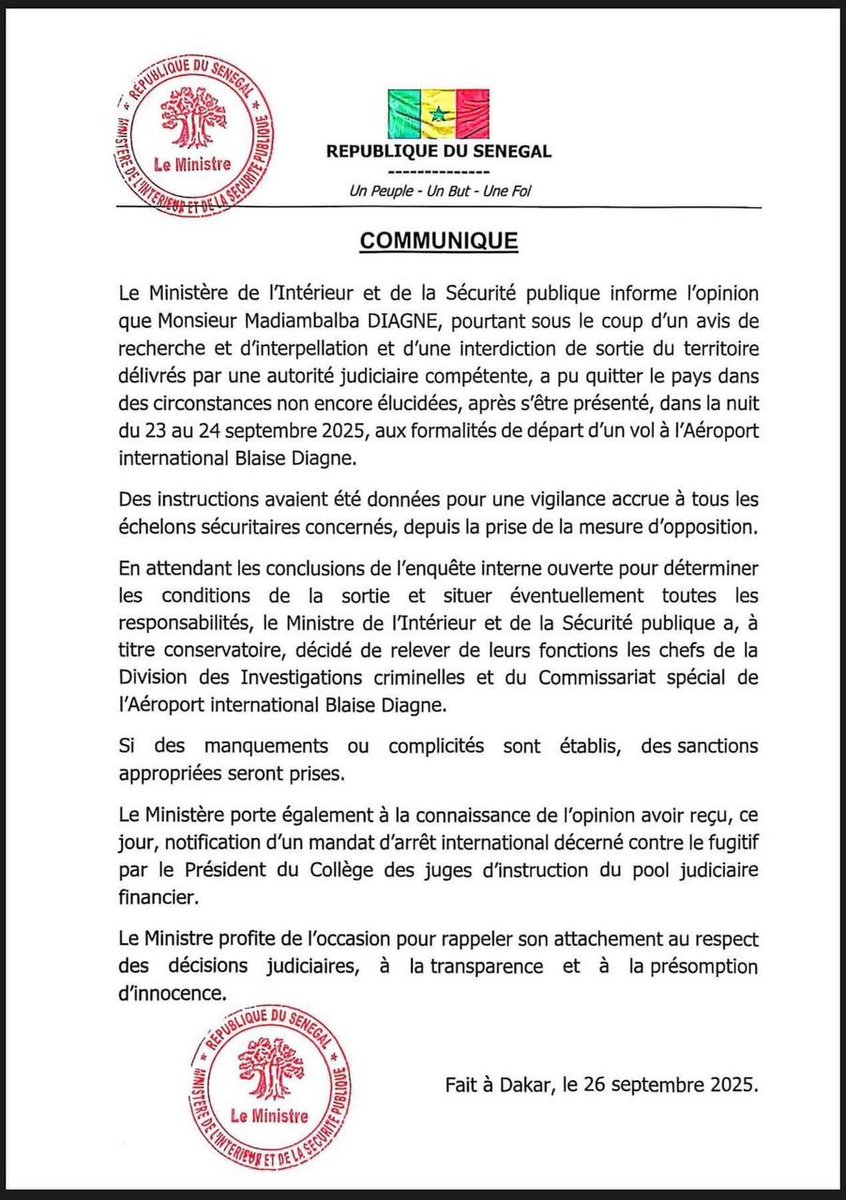 REPUBLIQUE DU SENEGAL
MINISTERE DE L'INTERIEUR ET DE LA SECURITE PUBLIQUE
Le Ministre

REPUBLIQUE DU SENEGAL
--------------
Un Peuple - Un But - Une Foi

COMMUNIQUE

Le Ministère de l'Intérieur et de la Sécurité publique informe l'opinion que Monsieur Madiambalba DIAGNE, pourtant sous le coup d'un avis de recherche et d'interpellation et d'une interdiction de sortie du territoire délivrés par une autorité judiciaire compétente, a pu quitter le pays dans des circonstances non encore élucidées, après s'être présenté, dans la nuit du 23 au 24 septembre 2025, aux formalités de départ d'un vol à l'Aéroport international Blaise Diagne.

Des instructions avaient été données pour une vigilance accrue à tous les échelons sécuritaires concernés, depuis la prise de la mesure d'opposition.

En attendant les conclusions de l'enquête interne ouverte pour déterminer les conditions de la sortie et situer éventuellement toutes les responsabilités, le Ministre de l'Intérieur et de la Sécurité publique a, à titre conservatoire, décidé de relever de leurs fonctions les chefs de la Division des Investigations criminelles et du Commissariat spécial de l'Aéroport international Blaise Diagne.

Si des manquements ou complicités sont établis, des sanctions appropriées seront prises.

Le Ministère porte également à la connaissance de l'opinion avoir reçu, ce jour, notification d'un mandat d'arrêt international décerné contre le fugitif par le Président du Collège des juges d'instruction du pool judiciaire financier.

Le Ministre profite de l'occasion pour rappeler son attachement au respect des décisions judiciaires, à la transparence et à la présomption d'innocence.

REPUBLIQUE DU SENEGAL
MINISTERE DE L'INTERIEUR ET DE LA SECURITE PUBLIQUE
Le Ministre

Fait à Dakar, le 26 septembre 2025.